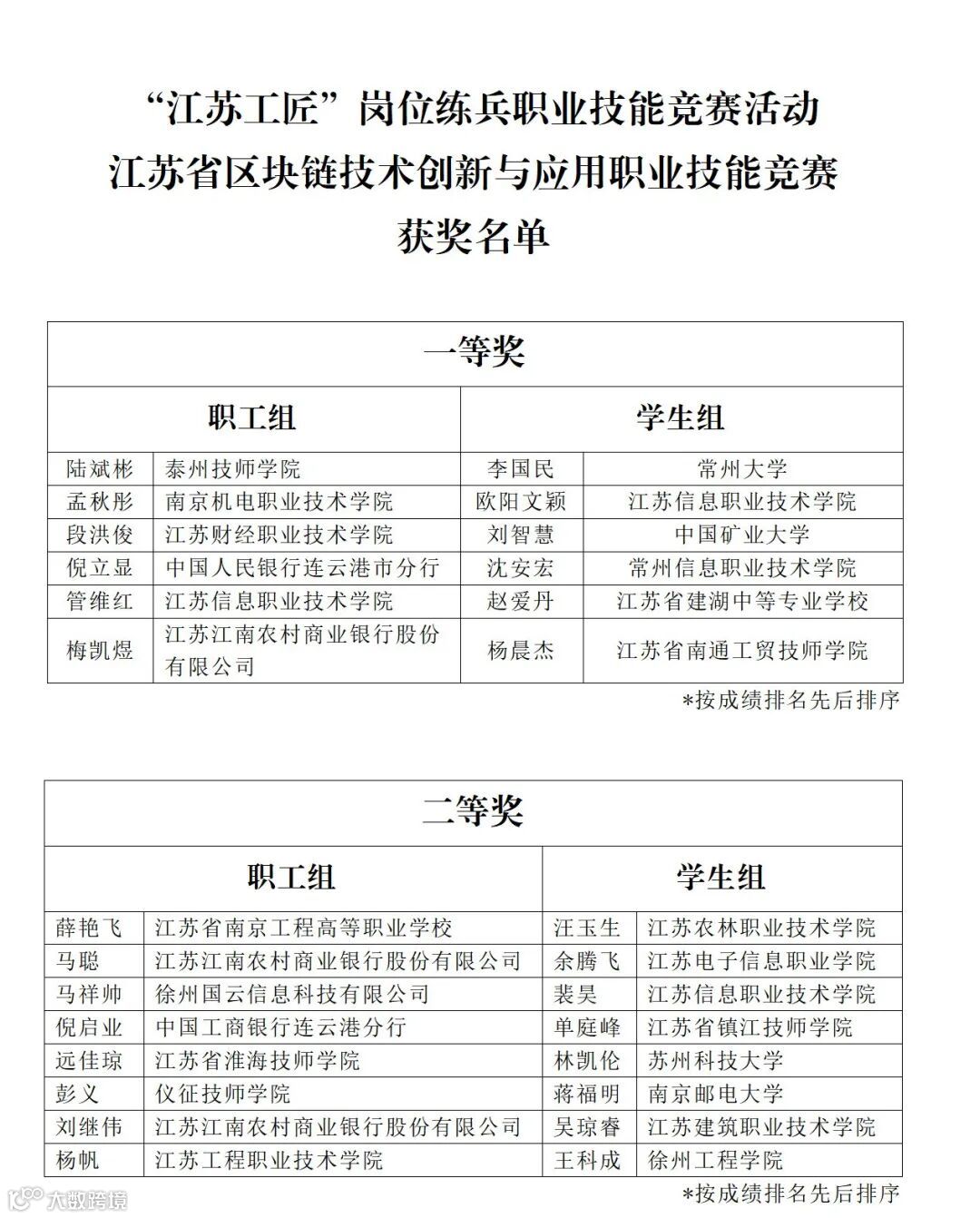 “江苏工匠”岗位练兵职业技能竞赛活动
江苏省区块链技术创新与应用职业技能竞赛
获奖名单

| 一等奖 | | | |
|---|---|---|---|
| 职工组 | | 学生组 | |
| 陆斌彬 | 泰州技师学院 | 李国民 | 常州大学 |
| 孟秋彤 | 南京机电职业技术学院 | 欧阳文颖 | 江苏信息职业技术学院 |
| 段洪俊 | 江苏财经职业技术学院 | 刘智慧 | 中国矿业大学 |
| 倪立显 | 中国人民银行连云港市分行 | 沈安宏 | 常州信息职业技术学院 |
| 管维红 | 江苏信息职业技术学院 | 赵爱丹 | 江苏省建湖中等专业学校 |
| 梅凯煜 | 江苏江南农村商业银行股份有限公司 | 杨晨杰 | 江苏省南通工贸技师学院 |

*按成绩排名先后排序

| 二等奖 | | | |
|---|---|---|---|
| 职工组 | | 学生组 | |
| 薛艳飞 | 江苏省南京工程高等职业学校 | 汪玉生 | 江苏农林职业技术学院 |
| 马聪 | 江苏江南农村商业银行股份有限公司 | 余腾飞 | 江苏电子信息职业学院 |
| 马祥帅 | 徐州国云信息科技有限公司 | 裴昊 | 江苏信息职业技术学院 |
| 倪启业 | 中国工商银行连云港分行 | 单庭峰 | 江苏省镇江技师学院 |
| 远佳琼 | 江苏省淮海技师学院 | 林凯伦 | 苏州科技大学 |
| 彭义 | 仪征技师学院 | 蒋福明 | 南京邮电大学 |
| 刘继伟 | 江苏江南农村商业银行股份有限公司 | 吴琼睿 | 江苏建筑职业技术学院 |
| 杨帆 | 江苏工程职业技术学院 | 王科成 | 徐州工程学院 |

*按成绩排名先后排序

大数跨境